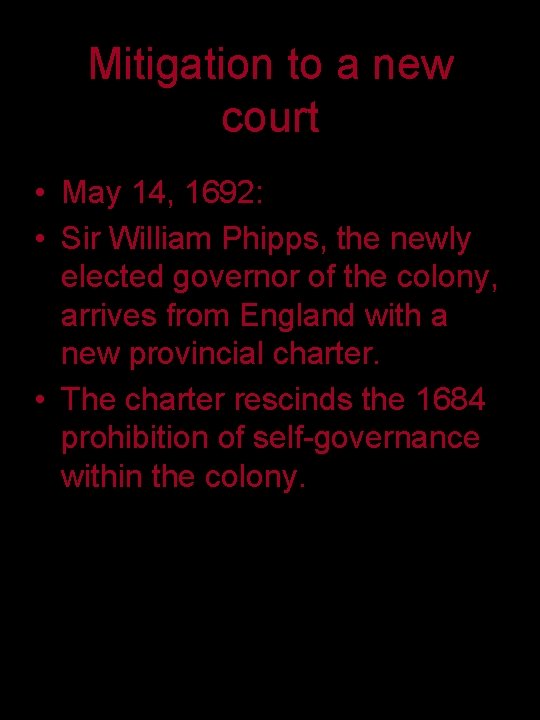 Mitigation to a new court

• May 14, 1692:
• Sir William Phipps, the newly elected governor of the colony, arrives from England with a new provincial charter.
• The charter rescinds the 1684 prohibition of self-governance within the colony.